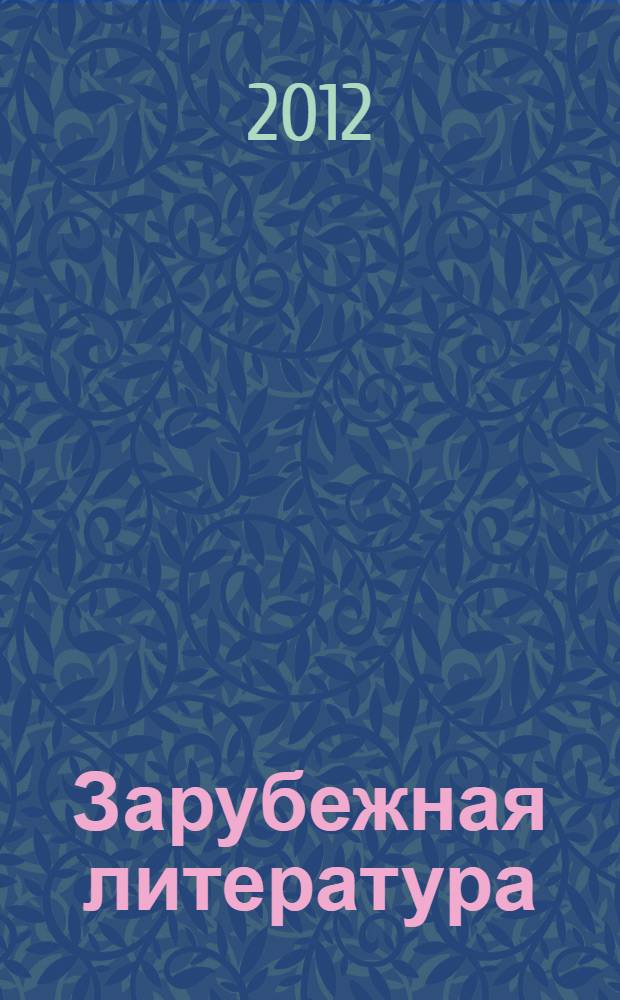 2012

Зарубежная литература